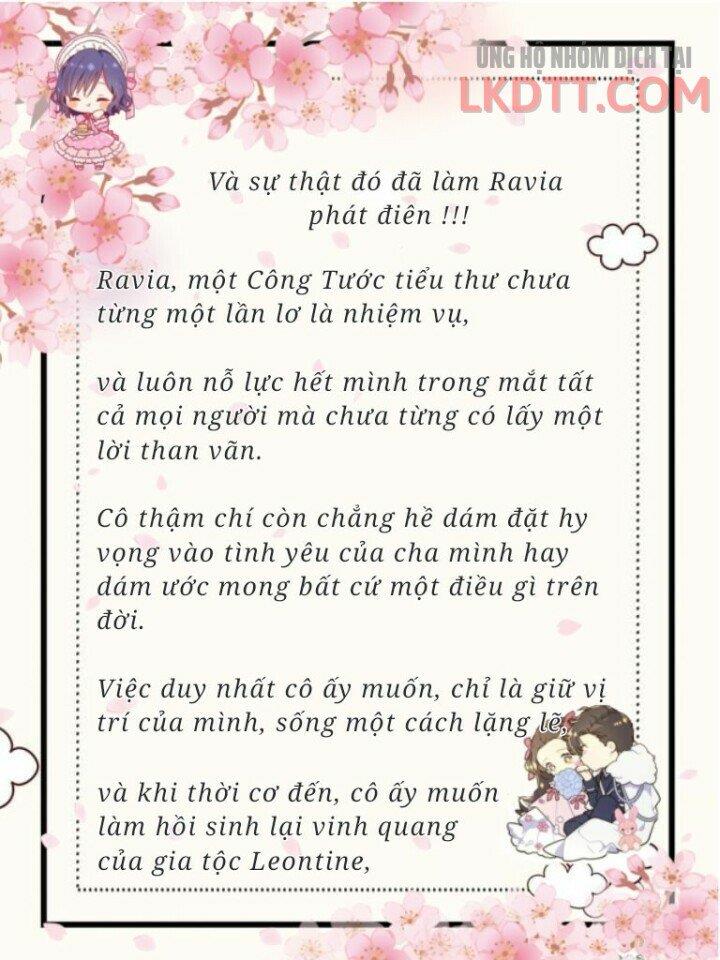 ỦNG HỘ NHÓM DỊCH TẠI
LKDTT.COM

Và sự thật đó đã làm Ravia phát điên !!!

Ravia, một Công Tước tiểu thư chưa từng một lần lơ là nhiệm vụ,

và luôn nỗ lực hết mình trong mắt tất cả mọi người mà chưa từng có lấy một lời than vãn.

Cô thậm chí còn chẳng hề dám đặt hy vọng vào tình yêu của cha mình hay dám ước mong bất cứ một điều gì trên đời.

Việc duy nhất cô ấy muốn, chỉ là giữ vị trí của mình, sống một cách lặng lẽ,

và khi thời cơ đến, cô ấy muốn làm hồi sinh lại vinh quang của gia tộc Leontine,